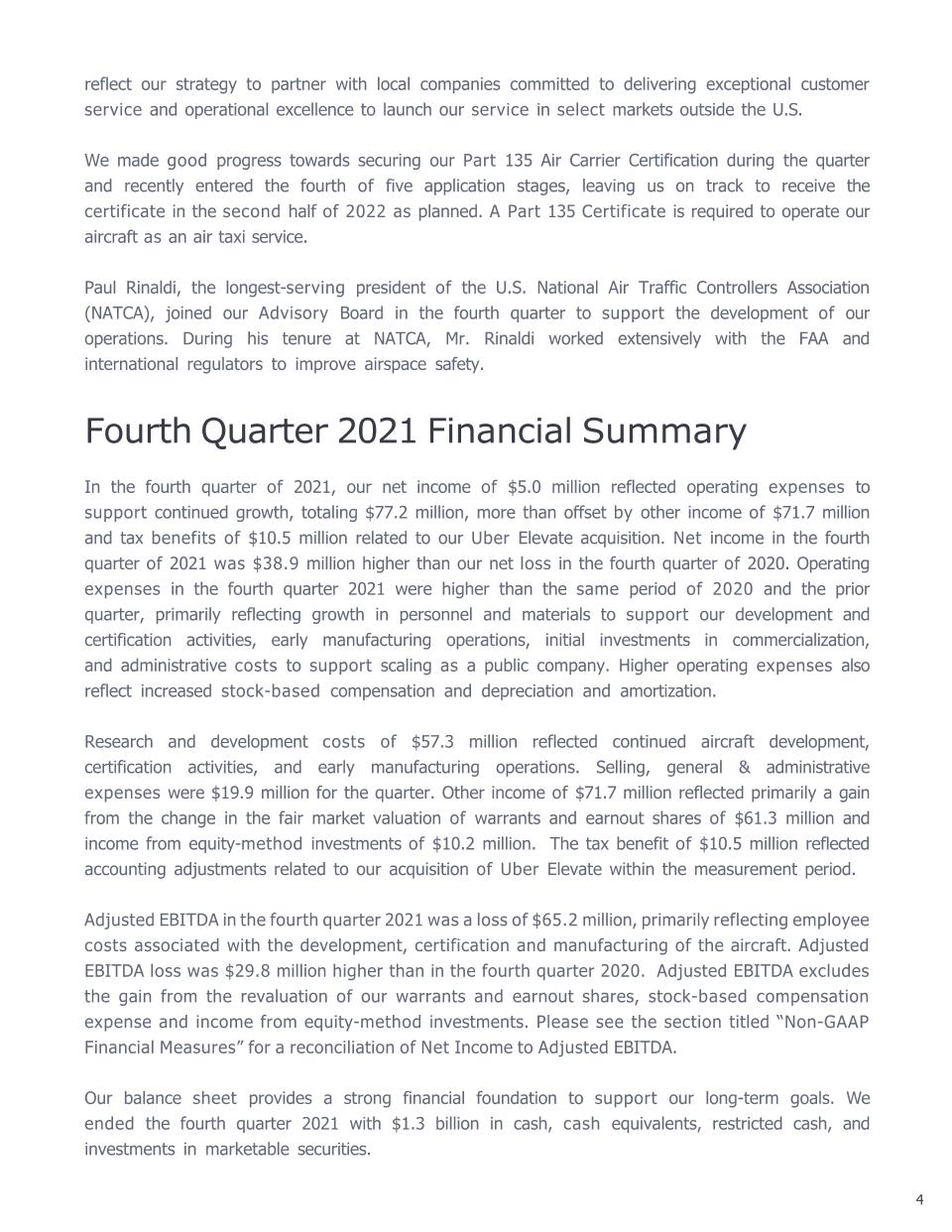 reflect our strategy to partner with local companies committed to delivering exceptional customer service and operational excellence to launch our service in select markets outside the U.S.

We made good progress towards securing our Part 135 Air Carrier Certification during the quarter and recently entered the fourth of five application stages, leaving us on track to receive the certificate in the second half of 2022 as planned. A Part 135 Certificate is required to operate our aircraft as an air taxi service.

Paul Rinaldi, the longest-serving president of the U.S. National Air Traffic Controllers Association (NATCA), joined our Advisory Board in the fourth quarter to support the development of our operations. During his tenure at NATCA, Mr. Rinaldi worked extensively with the FAA and international regulators to improve airspace safety.

Fourth Quarter 2021 Financial Summary

In the fourth quarter of 2021, our net income of $5.0 million reflected operating expenses to support continued growth, totaling $77.2 million, more than offset by other income of $71.7 million and tax benefits of $10.5 million related to our Uber Elevate acquisition. Net income in the fourth quarter of 2021 was $38.9 million higher than our net loss in the fourth quarter of 2020. Operating expenses in the fourth quarter 2021 were higher than the same period of 2020 and the prior quarter, primarily reflecting growth in personnel and materials to support our development and certification activities, early manufacturing operations, initial investments in commercialization, and administrative costs to support scaling as a public company. Higher operating expenses also reflect increased stock-based compensation and depreciation and amortization.

Research and development costs of $57.3 million reflected continued aircraft development, certification activities, and early manufacturing operations. Selling, general & administrative expenses were $19.9 million for the quarter. Other income of $71.7 million reflected primarily a gain from the change in the fair market valuation of warrants and earnout shares of $61.3 million and income from equity-method investments of $10.2 million. The tax benefit of $10.5 million reflected accounting adjustments related to our acquisition of Uber Elevate within the measurement period.

Adjusted EBITDA in the fourth quarter 2021 was a loss of $65.2 million, primarily reflecting employee costs associated with the development, certification and manufacturing of the aircraft. Adjusted EBITDA loss was $29.8 million higher than in the fourth quarter 2020. Adjusted EBITDA excludes the gain from the revaluation of our warrants and earnout shares, stock-based compensation expense and income from equity-method investments. Please see the section titled "Non-GAAP Financial Measures" for a reconciliation of Net Income to Adjusted EBITDA.

Our balance sheet provides a strong financial foundation to support our long-term goals. We ended the fourth quarter 2021 with $1.3 billion in cash, cash equivalents, restricted cash, and investments in marketable securities.

4